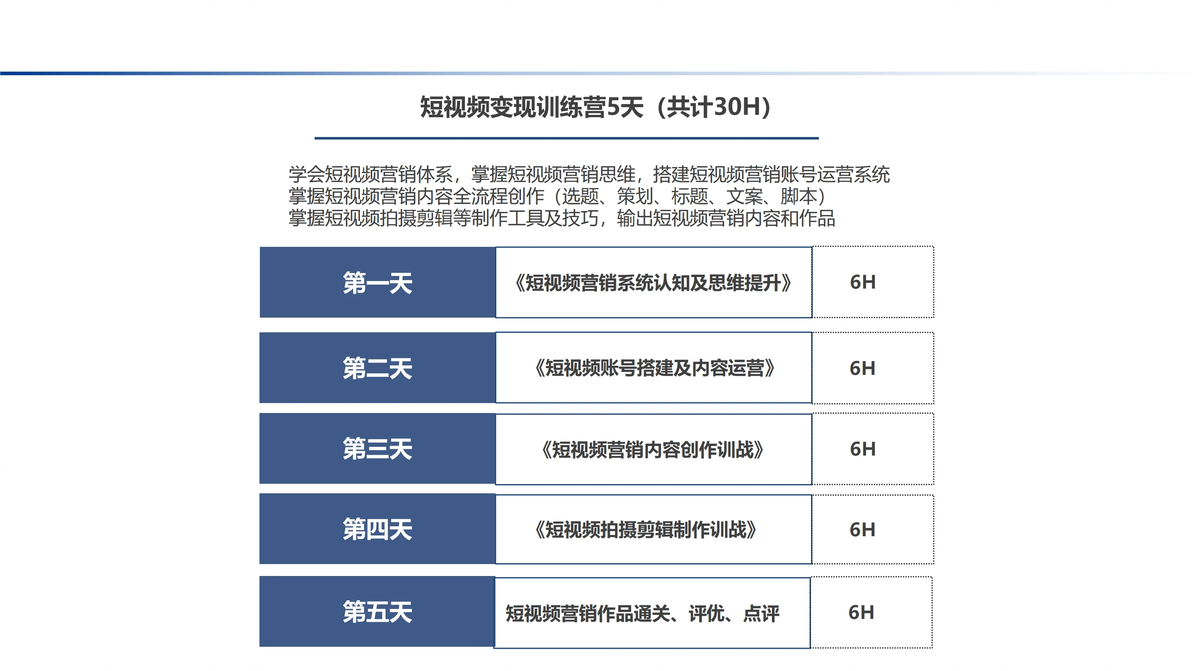 短视频变现训练营5天（共计30H）

学会短视频营销体系，掌握短视频营销思维，搭建短视频营销账号运营系统
掌握短视频营销内容全流程创作（选题、策划、标题、文案、脚本）
掌握短视频拍摄剪辑等制作工具及技巧，输出短视频营销内容和作品

第一天
《短视频营销系统认知及思维提升》
6H

第二天
《短视频账号搭建及内容运营》
6H

第三天
《短视频营销内容创作训战》
6H

第四天
《短视频拍摄剪辑制作训战》
6H

第五天
短视频营销作品通关、评优、点评
6H